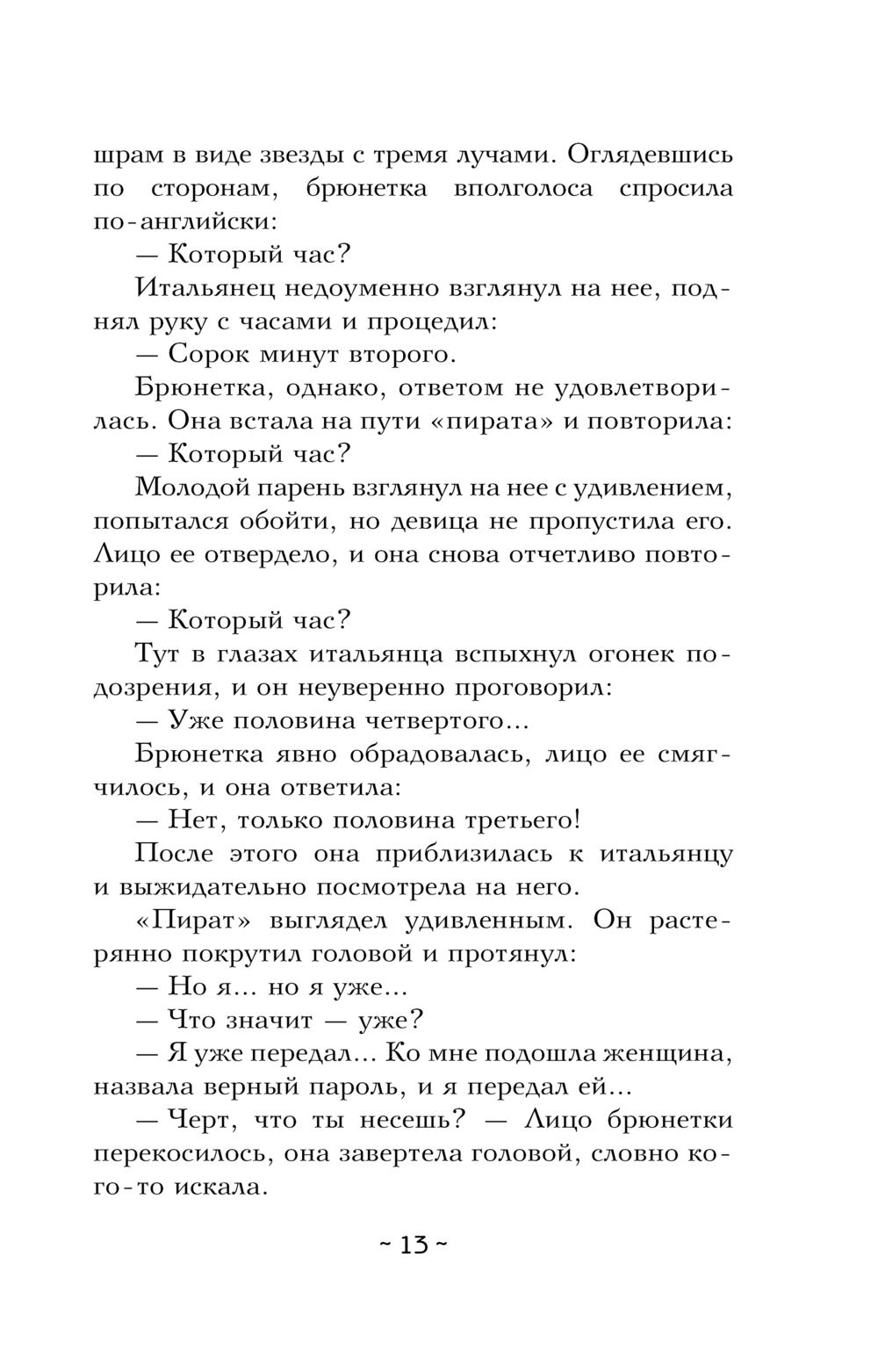 шрам в виде звезды с тремя лучами. Оглядевшись по сторонам, брюнетка вполголоса спросила по-английски:

— Который час?

Итальянец недоуменно взглянул на нее, поднял руку с часами и процедил:

— Сорок минут второго.

Брюнетка, однако, ответом не удовлетворилась. Она встала на пути «пирата» и повторила:

— Который час?

Молодой парень взглянул на нее с удивлением, попытался обойти, но девица не пропустила его. Лицо ее отвердело, и она снова отчетливо повторила:

— Который час?

Тут в глазах итальянца вспыхнул огонек подозрения, и он неуверенно проговорил:

— Уже половина четвертого...

Брюнетка явно обрадовалась, лицо ее смягчилось, и она ответила:

— Нет, только половина третьего!

После этого она приблизилась к итальянцу и выжидательно посмотрела на него.

«Пират» выглядел удивленным. Он растерянно покрутил головой и протянул:

— Но я... но я уже...

— Что значит — уже?

— Я уже передал... Ко мне подошла женщина, назвала верный пароль, и я передал ей...

— Черт, что ты несешь? — Лицо брюнетки перекосилось, она завертела головой, словно кого-то искала.

~ 13 ~